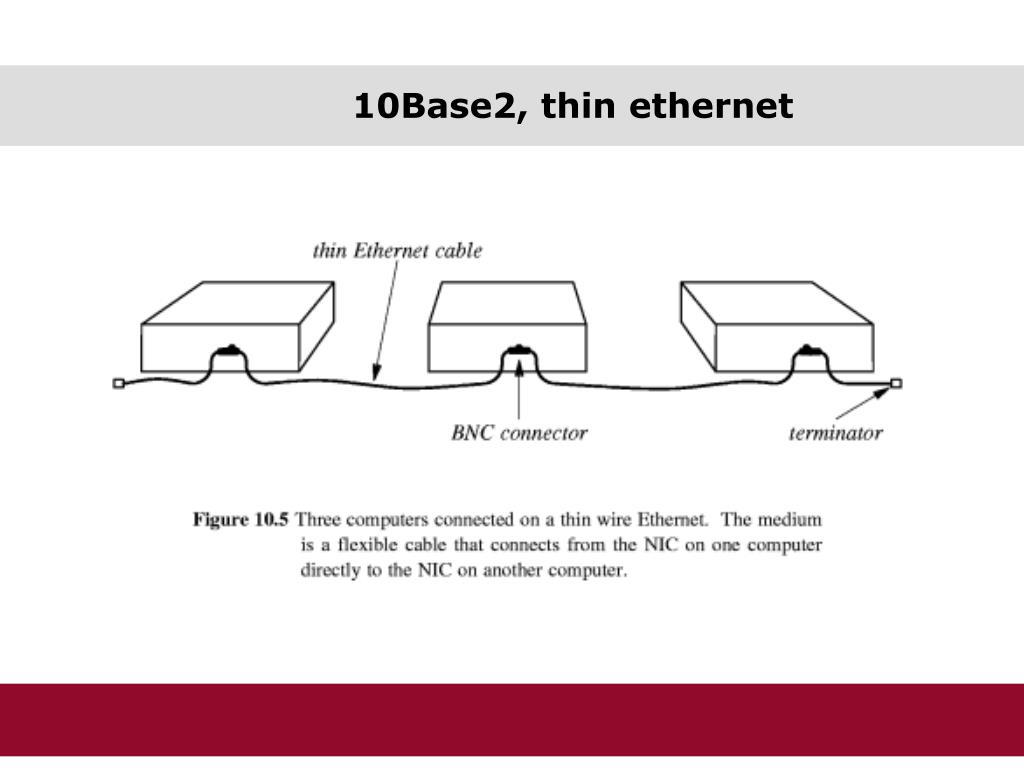 10Base2, thin ethernet

thin Ethernet cable

BNC connector

terminator

Figure 10.5 Three computers connected on a thin wire Ethernet. The medium is a flexible cable that connects from the NIC on one computer directly to the NIC on another computer.